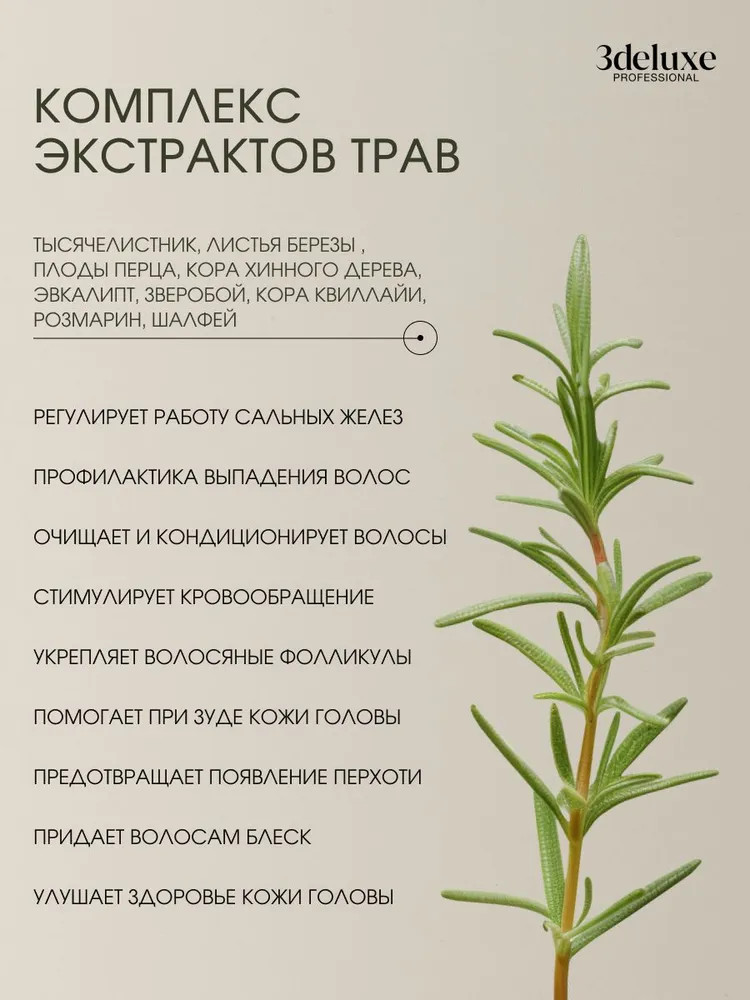 3deluxe
PROFESSIONAL

КОМПЛЕКС ЭКСТРАКТОВ ТРАВ

ТЫСЯЧЕЛИСТНИК, ЛИСТЬЯ БЕРЕЗЫ , ПЛОДЫ ПЕРЦА, КОРА ХИННОГО ДЕРЕВА, ЭВКАЛИПТ, ЗВЕРОБОЙ, КОРА КВИЛЛАЙИ, РОЗМАРИН, ШАЛФЕЙ

РЕГУЛИРУЕТ РАБОТУ САЛЬНЫХ ЖЕЛЕЗ

ПРОФИЛАКТИКА ВЫПАДЕНИЯ ВОЛОС

ОЧИЩАЕТ И КОНДИЦИОНИРУЕТ ВОЛОСЫ

СТИМУЛИРУЕТ КРОВООБРАЩЕНИЕ

УКРЕПЛЯЕТ ВОЛОСЯНЫЕ ФОЛЛИКУЛЫ

ПОМОГАЕТ ПРИ ЗУДЕ КОЖИ ГОЛОВЫ

ПРЕДОТВРАЩАЕТ ПОЯВЛЕНИЕ ПЕРХОТИ

ПРИДАЕТ ВОЛОСАМ БЛЕСК

УЛУШАЕТ ЗДОРОВЬЕ КОЖИ ГОЛОВЫ